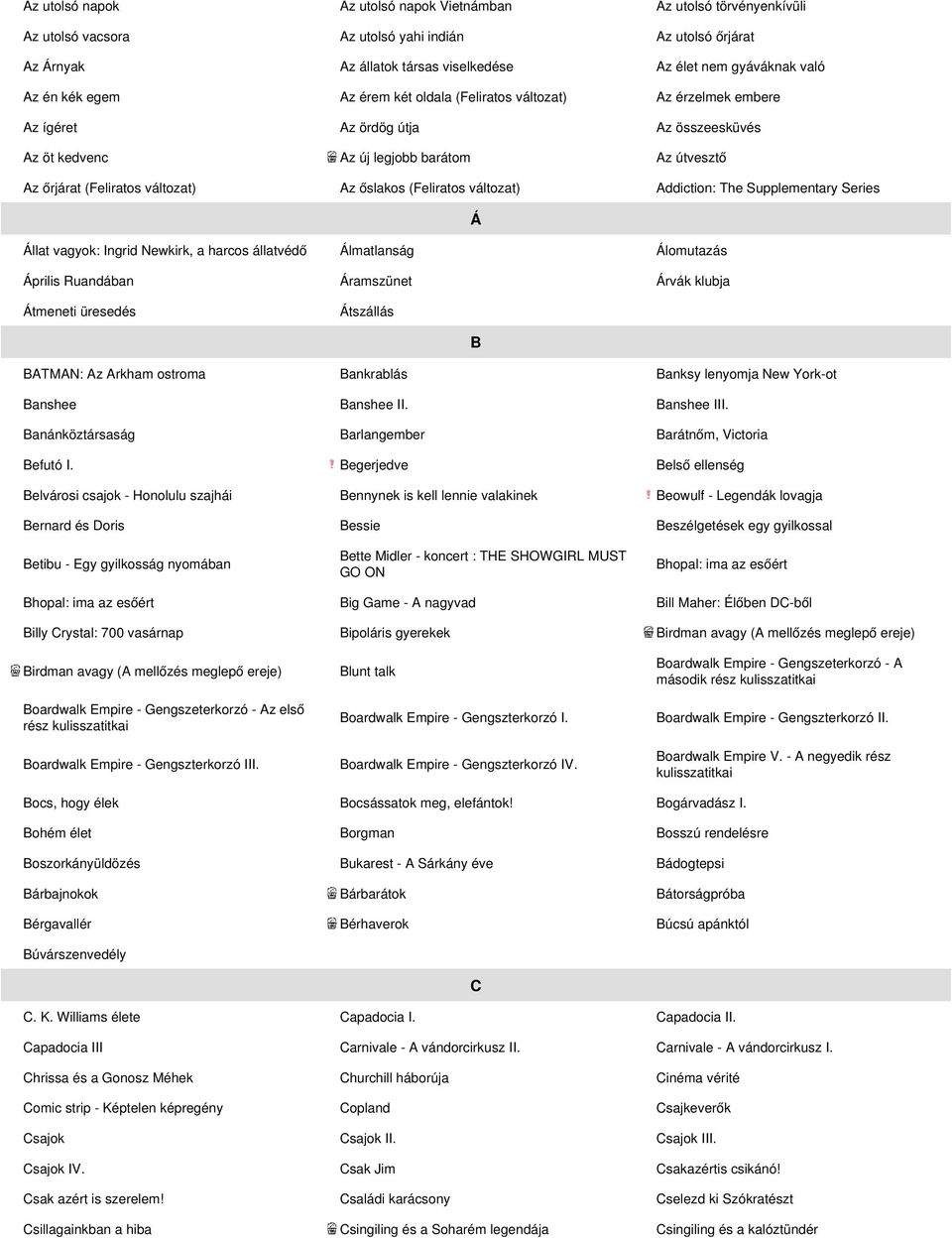 | | | |
|---|---|---|
| Az utolsó napok | Az utolsó napok Vietnámban | Az utolsó törvényenkívüli |
| Az utolsó vacsora | Az utolsó yahi indián | Az utolsó őrjárat |
| Az Árnyak | Az állatok társas viselkedése | Az élet nem gyáváknak való |
| Az én kék egem | Az érem két oldala (Feliratos változat) | Az érzelmek embere |
| Az ígéret | Az ördög útja | Az összeesküvés |
| Az öt kedvenc | Az új legjobb barátom | Az útvesztő |
| Az őrjárat (Feliratos változat) | Az őslakos (Feliratos változat) | Addiction: The Supplementary Series |

Á

| | | |
|---|---|---|
| Állat vagyok: Ingrid Newkirk, a harcos állatvédő | Álmatlanság | Álomutazás |
| Április Ruandában | Áramszünet | Árvák klubja |
| Átmeneti üresedés | Átszállás | |

B

| | | |
|---|---|---|
| BATMAN: Az Arkham ostroma | Bankrablás | Banksy lenyomja New York-ot |
| Banshee | Banshee II. | Banshee III. |
| Banánköztársaság | Barlangember | Barátnőm, Victoria |
| Befutó I. | Begerjedve | Belső ellenség |
| Belvárosi csajok - Honolulu szajhái | Bennynek is kell lennie valakinek | Beowulf - Legendák lovagja |
| Bernard és Doris | Bessie | Beszélgetések egy gyilkossal |
| Betibu - Egy gyilkosság nyomában | Bette Midler - koncert : THE SHOWGIRL MUST GO ON | Bhopal: ima az esőért |
| Bhopal: ima az esőért | Big Game - A nagyvad | Bill Maher: Élőben DC-ből |
| Billy Crystal: 700 vasárnap | Bipoláris gyerekek | Birdman avagy (A mellőzés meglepő ereje) |
| Birdman avagy (A mellőzés meglepő ereje) | Blunt talk | Boardwalk Empire - Gengszeterkorzó - A második rész kulisszatitkai |
| Boardwalk Empire - Gengszeterkorzó - Az első rész kulisszatitkai | Boardwalk Empire - Gengszterkorzó I. | Boardwalk Empire - Gengszterkorzó II. |
| Boardwalk Empire - Gengszterkorzó III. | Boardwalk Empire - Gengszterkorzó IV. | Boardwalk Empire V. - A negyedik rész kulisszatitkai |
| Bocs, hogy élek | Bocsássatok meg, elefántok! | Bogárvadász I. |
| Bohém élet | Borgman | Bosszú rendelésre |
| Boszorkányüldözés | Bukarest - A Sárkány éve | Bádogtepsi |
| Bárbajnokok | Bárbarátok | Bátorságpróba |
| Bérgavallér | Bérhaverok | Búcsú apánktól |
| Búvárszenvedély | | |

C

| | | |
|---|---|---|
| C. K. Williams élete | Capadocia I. | Capadocia II. |
| Capadocia III | Carnivale - A vándorcirkusz II. | Carnivale - A vándorcirkusz I. |
| Chrissa és a Gonosz Méhek | Churchill háborúja | Cinéma vérité |
| Comic strip - Képtelen képregény | Copland | Csajkeverők |
| Csajok | Csajok II. | Csajok III. |
| Csajok IV. | Csak Jim | Csakazértis csikánó! |
| Csak azért is szerelem! | Családi karácsony | Cselezd ki Szókratészt |
| Csillagainkban a hiba | Csingiling és a Soharém legendája | Csingiling és a kalóztündér |